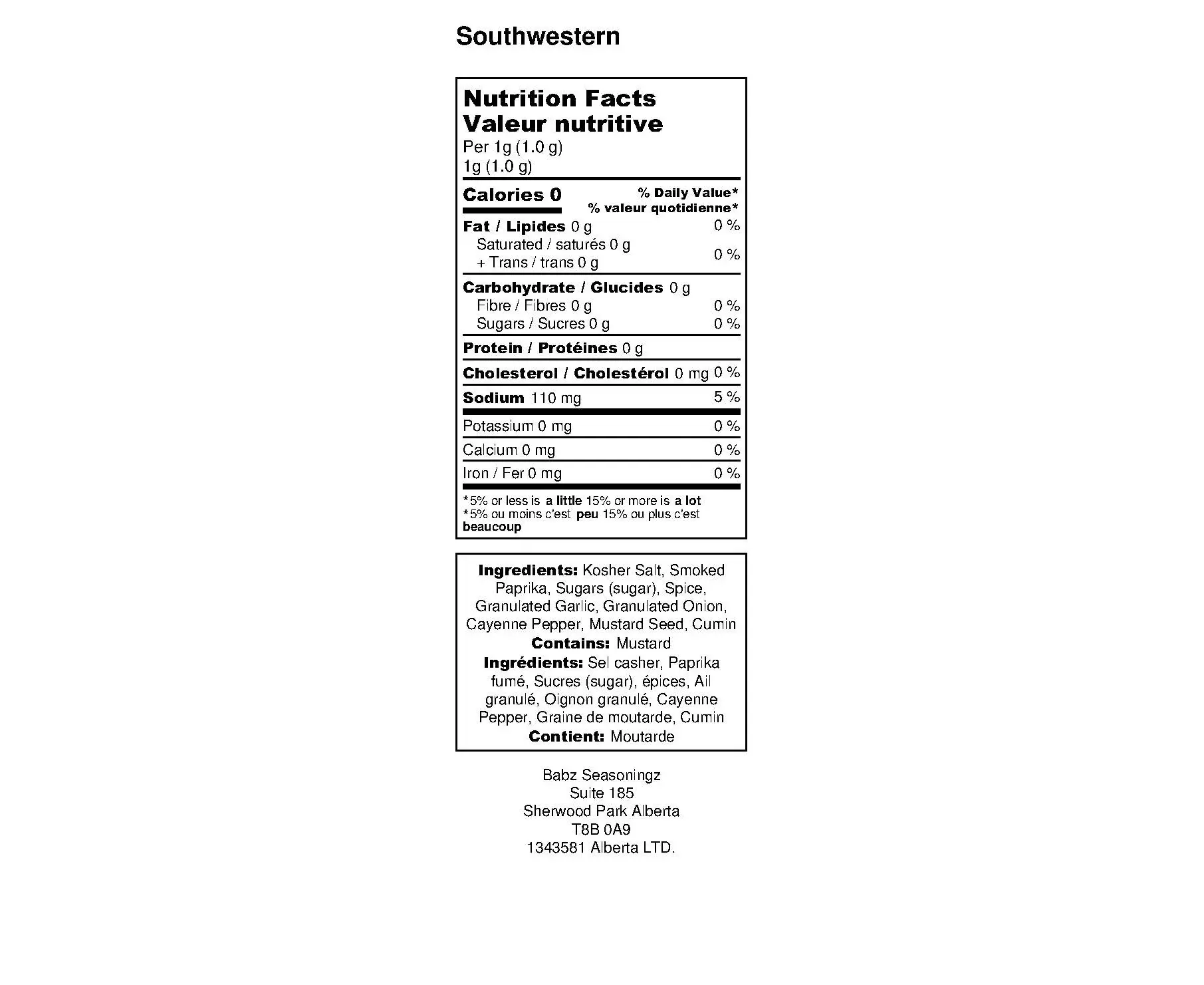 Southwestern

Nutrition Facts
Valeur nutritive
Per 1g (1.0 g)
1g (1.0 g)

Calories 0
% Daily Value*
% valeur quotidienne*

Fat / Lipides 0 g 0 %
Saturated / saturés 0 g
+ Trans / trans 0 g 0 %

Carbohydrate / Glucides 0 g
Fibre / Fibres 0 g 0 %
Sugars / Sucres 0 g 0 %

Protein / Protéines 0 g

Cholesterol / Cholestérol 0 mg 0 %

Sodium 110 mg 5 %

Potassium 0 mg 0 %

Calcium 0 mg 0 %

Iron / Fer 0 mg 0 %

*5% or less is a little 15% or more is a lot
*5% ou moins c'est peu 15% ou plus c'est beaucoup

Ingredients: Kosher Salt, Smoked Paprika, Sugars (sugar), Spice, Granulated Garlic, Granulated Onion, Cayenne Pepper, Mustard Seed, Cumin
Contains: Mustard
Ingrédients: Sel casher, Paprika fumé, Sucres (sugar), épices, Ail granulé, Oignon granulé, Cayenne Pepper, Graine de moutarde, Cumin
Contient: Moutarde

Babz Seasoningz
Suite 185
Sherwood Park Alberta
T8B 0A9
1343581 Alberta LTD.